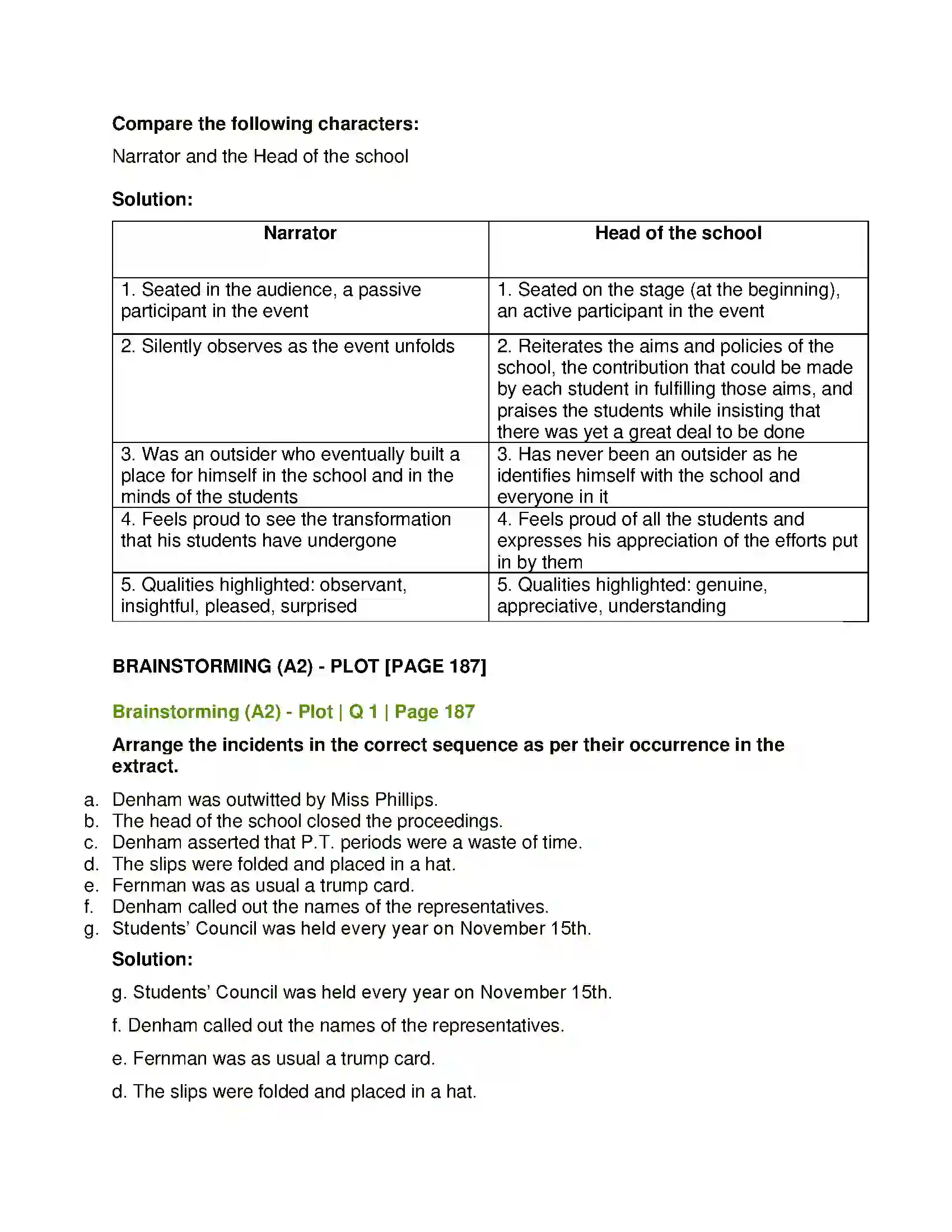 Compare the following characters:

Narrator and the Head of the school

Solution:

| Narrator | Head of the school |
|---|---|
| 1. Seated in the audience, a passive participant in the event | 1. Seated on the stage (at the beginning), an active participant in the event |
| 2. Silently observes as the event unfolds | 2. Reiterates the aims and policies of the school, the contribution that could be made by each student in fulfilling those aims, and praises the students while insisting that there was yet a great deal to be done |
| 3. Was an outsider who eventually built a place for himself in the school and in the minds of the students | 3. Has never been an outsider as he identifies himself with the school and everyone in it |
| 4. Feels proud to see the transformation that his students have undergone | 4. Feels proud of all the students and expresses his appreciation of the efforts put in by them |
| 5. Qualities highlighted: observant, insightful, pleased, surprised | 5. Qualities highlighted: genuine, appreciative, understanding |

BRAINSTORMING (A2) - PLOT [PAGE 187]

Brainstorming (A2) - Plot | Q 1 | Page 187

Arrange the incidents in the correct sequence as per their occurrence in the extract.

a. Denham was outwitted by Miss Phillips.
b. The head of the school closed the proceedings.
c. Denham asserted that P.T. periods were a waste of time.
d. The slips were folded and placed in a hat.
e. Fernman was as usual a trump card.
f. Denham called out the names of the representatives.
g. Students' Council was held every year on November 15th.

Solution:

g. Students' Council was held every year on November 15th.

f. Denham called out the names of the representatives.

e. Fernman was as usual a trump card.

d. The slips were folded and placed in a hat.